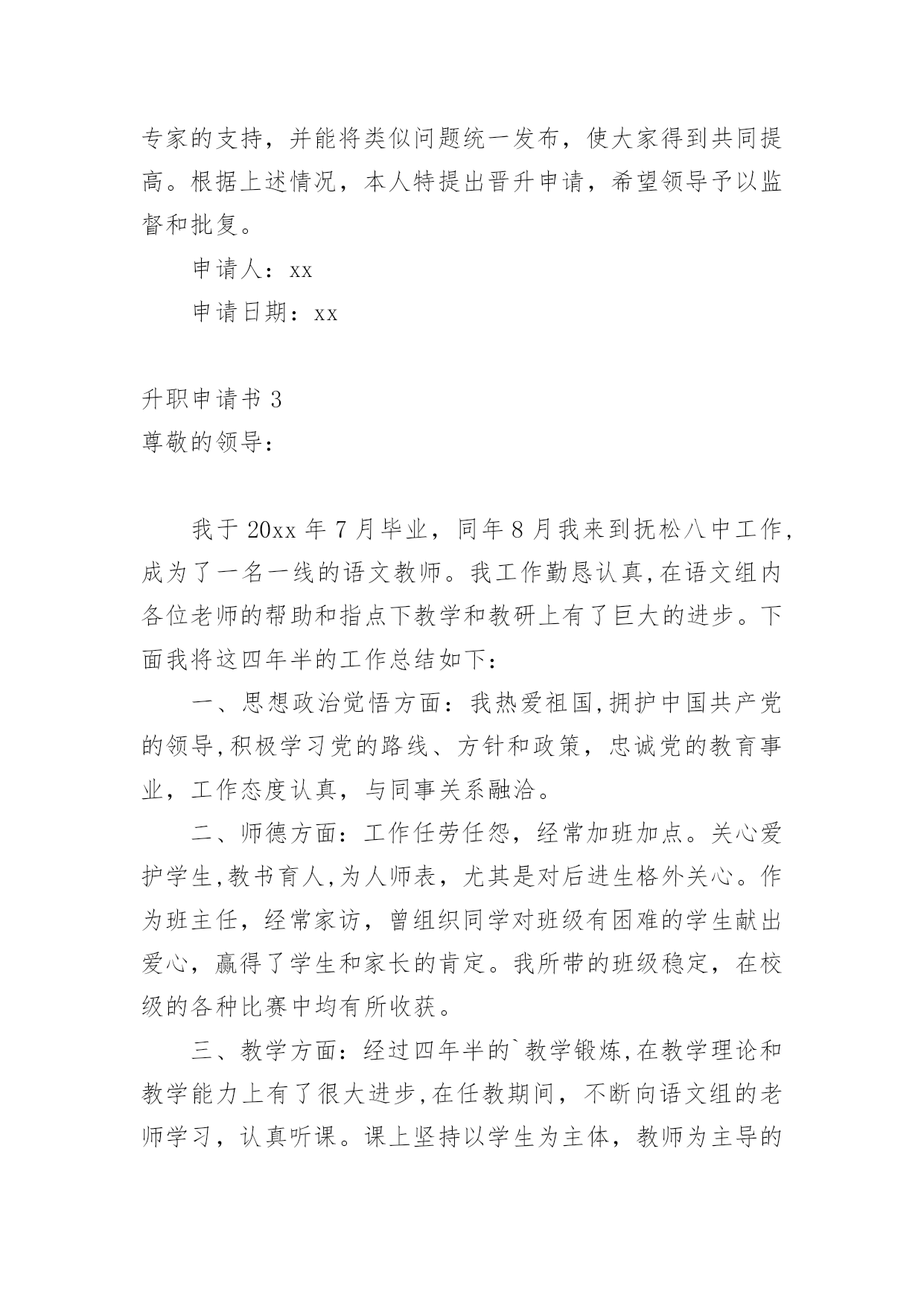 专家的支持，并能将类似问题统一发布，使大家得到共同提高。根据上述情况，本人特提出晋升申请，希望领导予以监督和批复。

申请人：xx

申请日期：xx

升职申请书 3

尊敬的领导：

我于 20xx 年 7 月毕业，同年 8 月我来到抚松八中工作，成为了一名一线的语文教师。我工作勤恳认真,在语文组内各位老师的帮助和指点下教学和教研上有了巨大的进步。下面我将这四年半的工作总结如下：

一、思想政治觉悟方面：我热爱祖国,拥护中国共产党的领导,积极学习党的路线、方针和政策，忠诚党的教育事业，工作态度认真，与同事关系融洽。

二、师德方面：工作任劳任怨，经常加班加点。关心爱护学生,教书育人,为人师表，尤其是对后进生格外关心。作为班主任，经常家访，曾组织同学对班级有困难的学生献出爱心，赢得了学生和家长的肯定。我所带的班级稳定，在校级的各种比赛中均有所收获。

三、教学方面：经过四年半的`教学锻炼,在教学理论和教学能力上有了很大进步,在任教期间，不断向语文组的老师学习，认真听课。课上坚持以学生为主体，教师为主导的